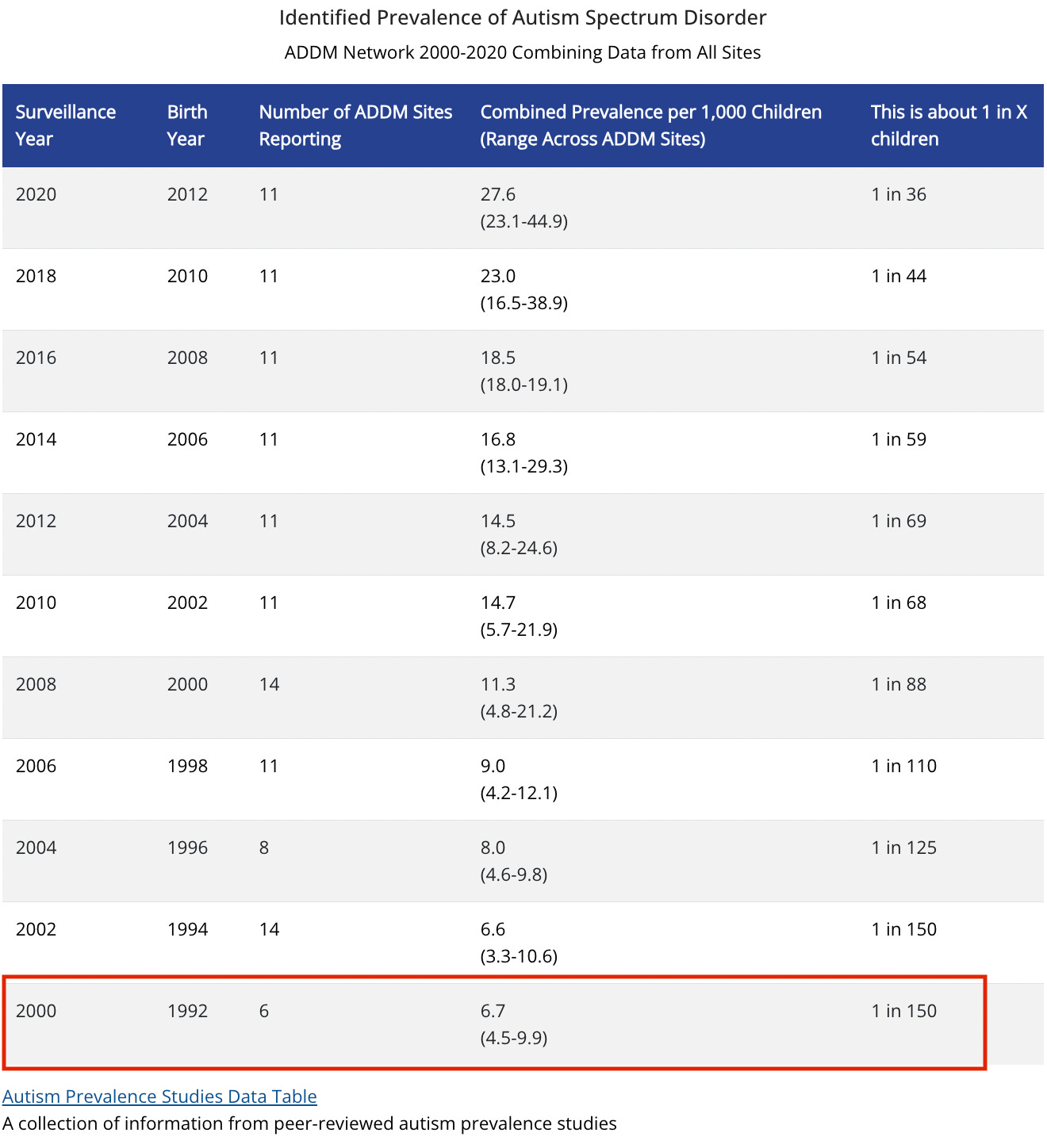 Identified Prevalence of Autism Spectrum Disorder

ADDM Network 2000-2020 Combining Data from All Sites

| Surveillance Year | Birth Year | Number of ADDM Sites Reporting | Combined Prevalence per 1,000 Children (Range Across ADDM Sites) | This is about 1 in X children |
|---|---|---|---|---|
| 2020 | 2012 | 11 | 27.6 (23.1-44.9) | 1 in 36 |
| 2018 | 2010 | 11 | 23.0 (16.5-38.9) | 1 in 44 |
| 2016 | 2008 | 11 | 18.5 (18.0-19.1) | 1 in 54 |
| 2014 | 2006 | 11 | 16.8 (13.1-29.3) | 1 in 59 |
| 2012 | 2004 | 11 | 14.5 (8.2-24.6) | 1 in 69 |
| 2010 | 2002 | 11 | 14.7 (5.7-21.9) | 1 in 68 |
| 2008 | 2000 | 14 | 11.3 (4.8-21.2) | 1 in 88 |
| 2006 | 1998 | 11 | 9.0 (4.2-12.1) | 1 in 110 |
| 2004 | 1996 | 8 | 8.0 (4.6-9.8) | 1 in 125 |
| 2002 | 1994 | 14 | 6.6 (3.3-10.6) | 1 in 150 |
| 2000 | 1992 | 6 | 6.7 (4.5-9.9) | 1 in 150 |

Autism Prevalence Studies Data Table
A collection of information from peer-reviewed autism prevalence studies